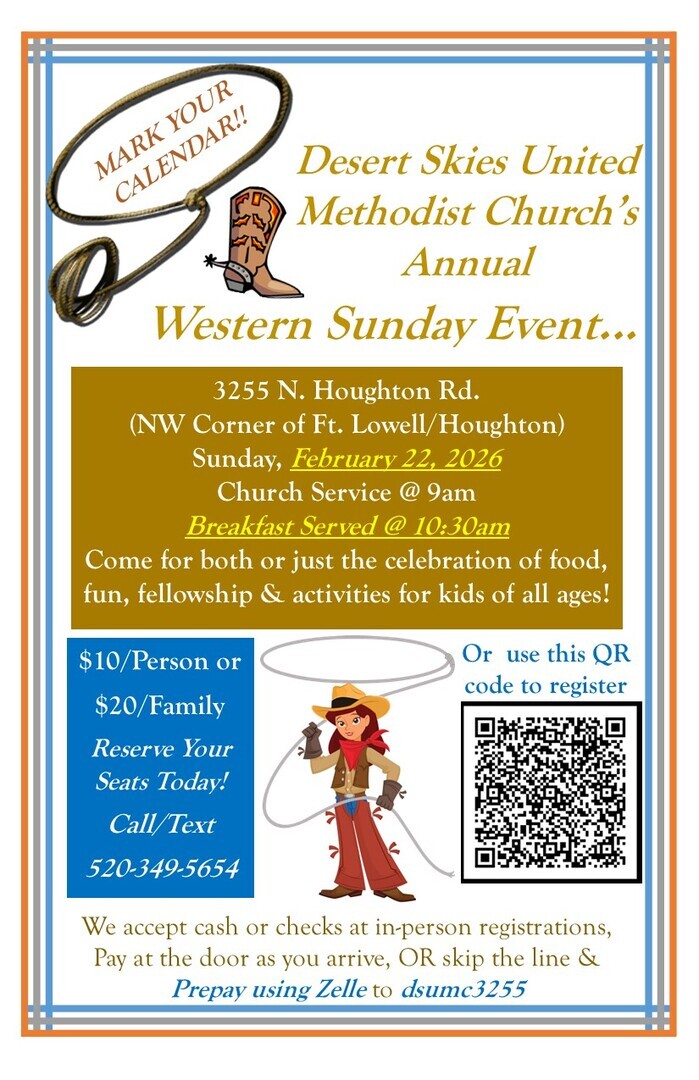 MARK YOUR CALENDAR!!

Desert Skies United Methodist Church's Annual

Western Sunday Event...

3255 N. Houghton Rd.
(NW Corner of Ft. Lowell/Houghton)
Sunday, February 22, 2026
Church Service @ 9am
Breakfast Served @ 10:30am
Come for both or just the celebration of food, fun, fellowship & activities for kids of all ages!

$10/Person or
$20/Family
Reserve Your Seats Today!
Call/Text
520-349-5654

Or use this QR code to register

We accept cash or checks at in-person registrations, Pay at the door as you arrive, OR skip the line & Prepay using Zelle to dsumc3255